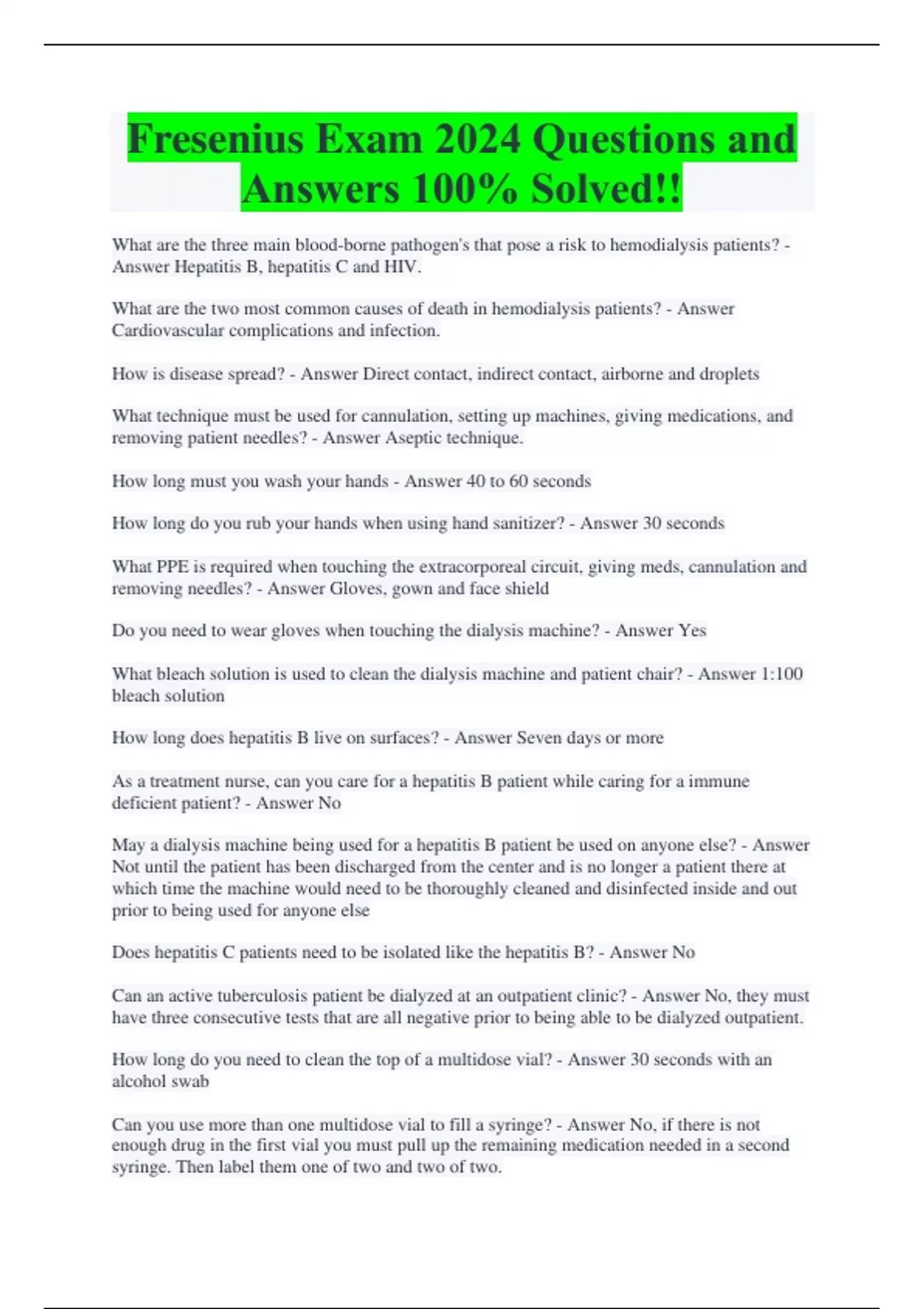 Fresenius Exam 2024 Questions and Answers 100% Solved!!

What are the three main blood-borne pathogen's that pose a risk to hemodialysis patients? - Answer Hepatitis B, hepatitis C and HIV.

What are the two most common causes of death in hemodialysis patients? - Answer Cardiovascular complications and infection.

How is disease spread? - Answer Direct contact, indirect contact, airborne and droplets

What technique must be used for cannulation, setting up machines, giving medications, and removing patient needles? - Answer Aseptic technique.

How long must you wash your hands - Answer 40 to 60 seconds

How long do you rub your hands when using hand sanitizer? - Answer 30 seconds

What PPE is required when touching the extracorporeal circuit, giving meds, cannulation and removing needles? - Answer Gloves, gown and face shield

Do you need to wear gloves when touching the dialysis machine? - Answer Yes

What bleach solution is used to clean the dialysis machine and patient chair? - Answer 1:100 bleach solution

How long does hepatitis B live on surfaces? - Answer Seven days or more

As a treatment nurse, can you care for a hepatitis B patient while caring for a immune deficient patient? - Answer No

May a dialysis machine being used for a hepatitis B patient be used on anyone else? - Answer Not until the patient has been discharged from the center and is no longer a patient there at which time the machine would need to be thoroughly cleaned and disinfected inside and out prior to being used for anyone else

Does hepatitis C patients need to be isolated like the hepatitis B? - Answer No

Can an active tuberculosis patient be dialyzed at an outpatient clinic? - Answer No, they must have three consecutive tests that are all negative prior to being able to be dialyzed outpatient.

How long do you need to clean the top of a multidose vial? - Answer 30 seconds with an alcohol swab

Can you use more than one multidose vial to fill a syringe? - Answer No, if there is not enough drug in the first vial you must pull up the remaining medication needed in a second syringe. Then label them one of two and two of two.